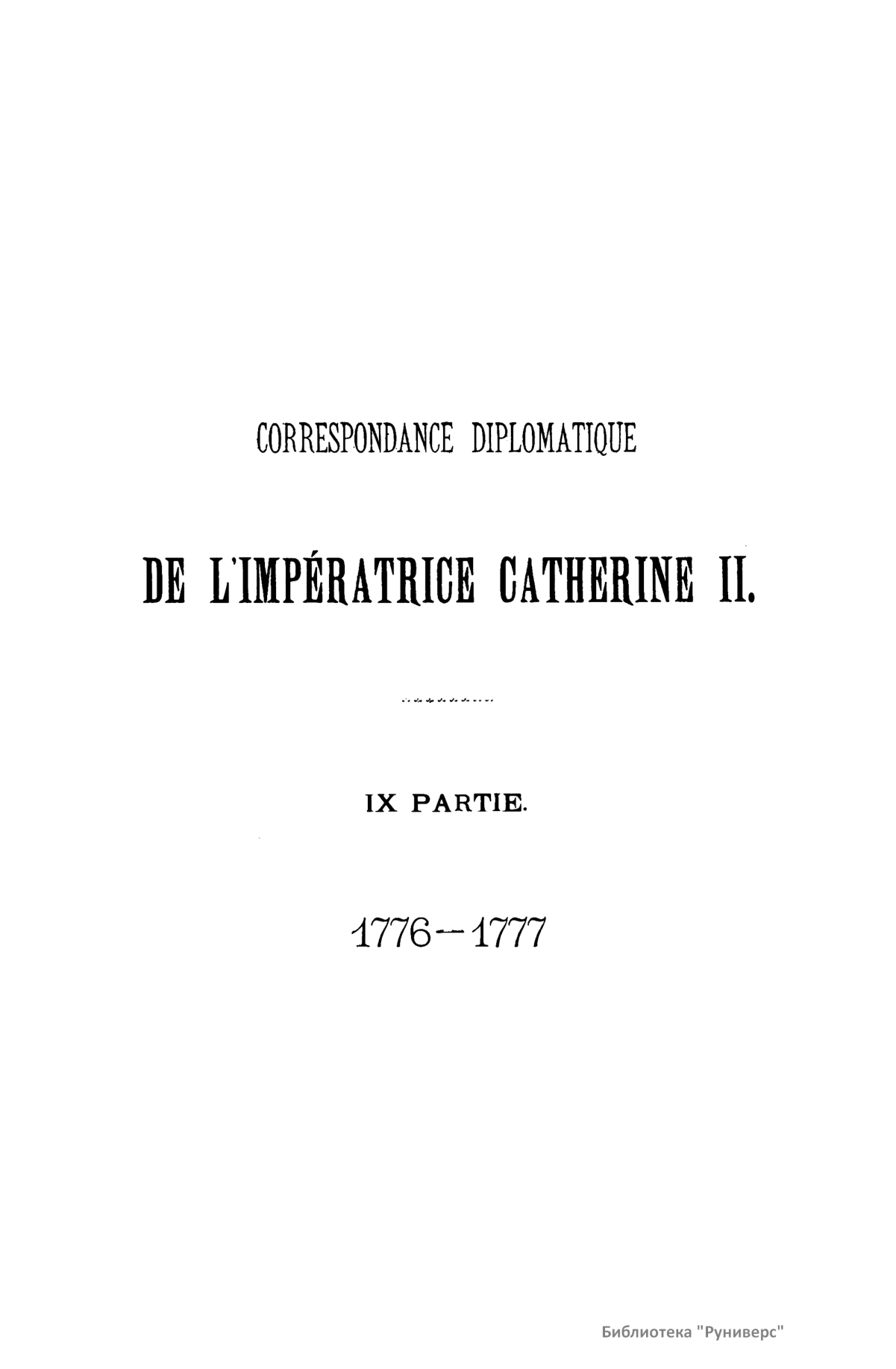 CORRESPONDANCE DIPLOMATIQUE

DE L'IMPÉRATRICE CATHERINE II.

IX PARTIE.

1776—1777

Библиотека "Руниверс"